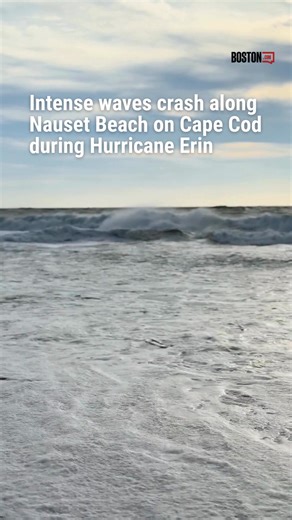 BOSTON.COM

Intense waves crash along Nauset Beach on Cape Cod during Hurricane Erin